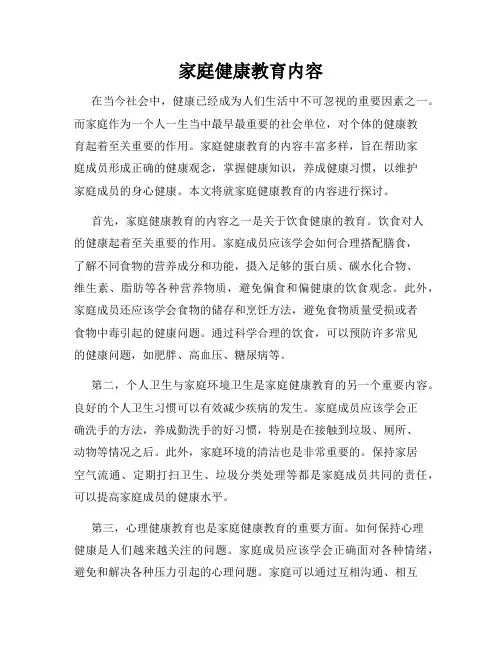 家庭健康教育内容

在当今社会中，健康已经成为人们生活中不可忽视的重要因素之一。而家庭作为一个人一生当中最早最重要的社会单位，对个体的健康教育起着至关重要的作用。家庭健康教育的内容丰富多样，旨在帮助家庭成员形成正确的健康观念，掌握健康知识，养成健康习惯，以维护家庭成员的身心健康。本文将就家庭健康教育的内容进行探讨。

首先，家庭健康教育的内容之一是关于饮食健康的教育。饮食对人的健康起着至关重要的作用。家庭成员应该学会如何合理搭配膳食，了解不同食物的营养成分和功能，摄入足够的蛋白质、碳水化合物、维生素、脂肪等各种营养物质，避免偏食和偏健康的饮食观念。此外，家庭成员还应该学会食物的储存和烹饪方法，避免食物质量受损或者食物中毒引起的健康问题。通过科学合理的饮食，可以预防许多常见的健康问题，如肥胖、高血压、糖尿病等。

第二，个人卫生与家庭环境卫生是家庭健康教育的另一个重要内容。良好的个人卫生习惯可以有效减少疾病的发生。家庭成员应该学会正确洗手的方法，养成勤洗手的好习惯，特别是在接触到垃圾、厕所、动物等情况之后。此外，家庭环境的清洁也是非常重要的。保持家居空气流通、定期打扫卫生、垃圾分类处理等都是家庭成员共同的责任，可以提高家庭成员的健康水平。

第三，心理健康教育也是家庭健康教育的重要方面。如何保持心理健康是人们越来越关注的问题。家庭成员应该学会正确面对各种情绪，避免和解决各种压力引起的心理问题。家庭可以通过互相沟通、相互